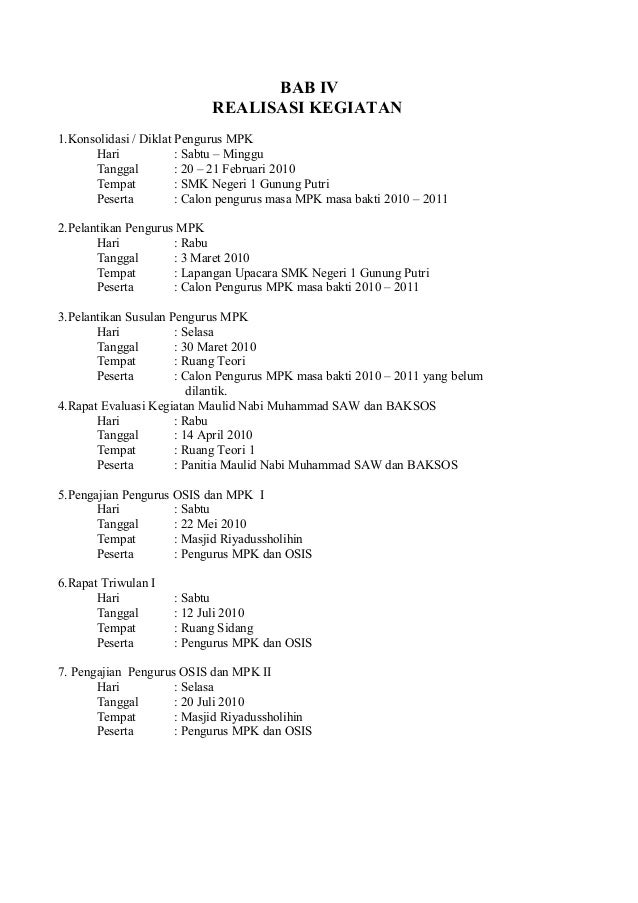 BAB IV
REALISASI KEGIATAN

1.Konsolidasi / Diklat Pengurus MPK
Hari : Sabtu – Minggu
Tanggal : 20 – 21 Februari 2010
Tempat : SMK Negeri 1 Gunung Putri
Peserta : Calon pengurus masa MPK masa bakti 2010 – 2011

2.Pelantikan Pengurus MPK
Hari : Rabu
Tanggal : 3 Maret 2010
Tempat : Lapangan Upacara SMK Negeri 1 Gunung Putri
Peserta : Calon Pengurus MPK masa bakti 2010 – 2011

3.Pelantikan Susulan Pengurus MPK
Hari : Selasa
Tanggal : 30 Maret 2010
Tempat : Ruang Teori
Peserta : Calon Pengurus MPK masa bakti 2010 – 2011 yang belum dilantik.

4.Rapat Evaluasi Kegiatan Maulid Nabi Muhammad SAW dan BAKSOS
Hari : Rabu
Tanggal : 14 April 2010
Tempat : Ruang Teori 1
Peserta : Panitia Maulid Nabi Muhammad SAW dan BAKSOS

5.Pengajian Pengurus OSIS dan MPK I
Hari : Sabtu
Tanggal : 22 Mei 2010
Tempat : Masjid Riyadussholihin
Peserta : Pengurus MPK dan OSIS

6.Rapat Triwulan I
Hari : Sabtu
Tanggal : 12 Juli 2010
Tempat : Ruang Sidang
Peserta : Pengurus MPK dan OSIS

7. Pengajian Pengurus OSIS dan MPK II
Hari : Selasa
Tanggal : 20 Juli 2010
Tempat : Masjid Riyadussholihin
Peserta : Pengurus MPK dan OSIS